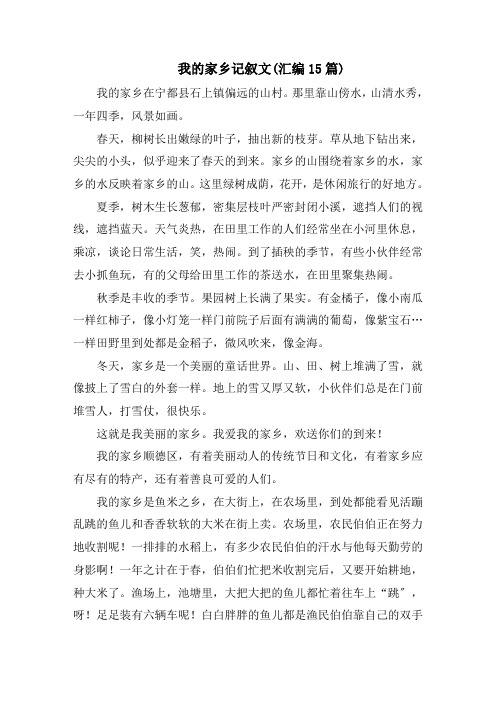 我的家乡记叙文(汇编15篇)

我的家乡在宁都县石上镇偏远的山村。那里靠山傍水，山清水秀，一年四季，风景如画。

春天，柳树长出嫩绿的叶子，抽出新的枝芽。草从地下钻出来，尖尖的小头，似乎迎来了春天的到来。家乡的山围绕着家乡的水，家乡的水反映着家乡的山。这里绿树成荫，花开，是休闲旅行的好地方。

夏季，树木生长葱郁，密集层枝叶严密封闭小溪，遮挡人们的视线，遮挡蓝天。天气炎热，在田里工作的人们经常坐在小河里休息，乘凉，谈论日常生活，笑，热闹。到了插秧的季节，有些小伙伴经常去小抓鱼玩，有的父母给田里工作的茶送水，在田里聚集热闹。

秋季是丰收的季节。果园树上长满了果实。有金橘子，像小南瓜一样红柿子，像小灯笼一样门前院子后面有满满的葡萄，像紫宝石…一样田野里到处都是金稻子，微风吹来，像金海。

冬天，家乡是一个美丽的童话世界。山、田、树上堆满了雪，就像披上了雪白的外套一样。地上的雪又厚又软，小伙伴们总是在门前堆雪人，打雪仗，很快乐。

这就是我美丽的家乡。我爱我的家乡，欢送你们的到来！

我的家乡顺德区，有着美丽动人的传统节日和文化，有着家乡应有尽有的特产，还有着善良可爱的人们。

我的家乡是鱼米之乡，在大街上，在农场里，到处都能看见活蹦乱跳的鱼儿和香香软软的大米在街上卖。农场里，农民伯伯正在努力地收割呢！一排排的水稻上，有多少农民伯伯的汗水与他每天勤劳的身影啊！一年之计在于春，伯伯们忙把米收割完后，又要开始耕地，种大米了。渔场上，池塘里，大把大把的鱼儿都忙着往车上“跳”，呀！足足装有六辆车呢！白白胖胖的鱼儿都是渔民伯伯靠自己的双手